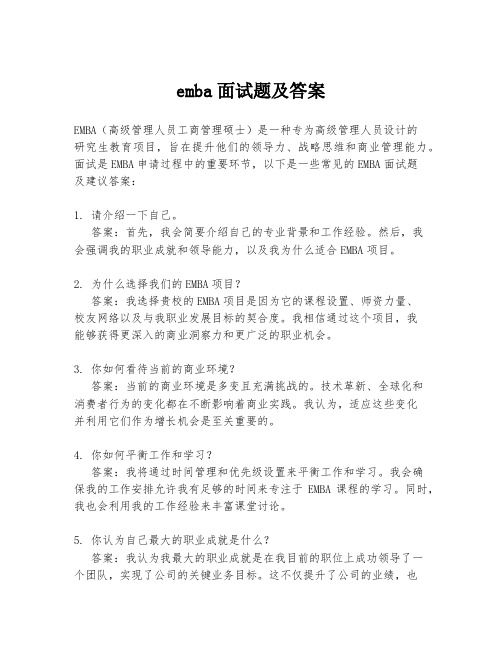 emba 面试题及答案

EMBA（高级管理人员工商管理硕士）是一种专为高级管理人员设计的研究生教育项目，旨在提升他们的领导力、战略思维和商业管理能力。面试是 EMBA 申请过程中的重要环节，以下是一些常见的 EMBA 面试题及建议答案：

1. 请介绍一下自己。
答案：首先，我会简要介绍自己的专业背景和工作经验。然后，我会强调我的职业成就和领导能力，以及我为什么适合 EMBA 项目。

2. 为什么选择我们的 EMBA 项目？
答案：我选择贵校的 EMBA 项目是因为它的课程设置、师资力量、校友网络以及与我职业发展目标的契合度。我相信通过这个项目，我能够获得更深入的商业洞察力和更广泛的职业机会。

3. 你如何看待当前的商业环境？
答案：当前的商业环境是多变且充满挑战的。技术革新、全球化和消费者行为的变化都在不断影响着商业实践。我认为，适应这些变化并利用它们作为增长机会是至关重要的。

4. 你如何平衡工作和学习？
答案：我将通过时间管理和优先级设置来平衡工作和学习。我会确保我的工作安排允许我有足够的时间来专注于 EMBA 课程的学习。同时，我也会利用我的工作经验来丰富课堂讨论。

5. 你认为自己最大的职业成就是什么？
答案：我认为我最大的职业成就是在我目前的职位上成功领导了一个团队，实现了公司的关键业务目标。这不仅提升了公司的业绩，也